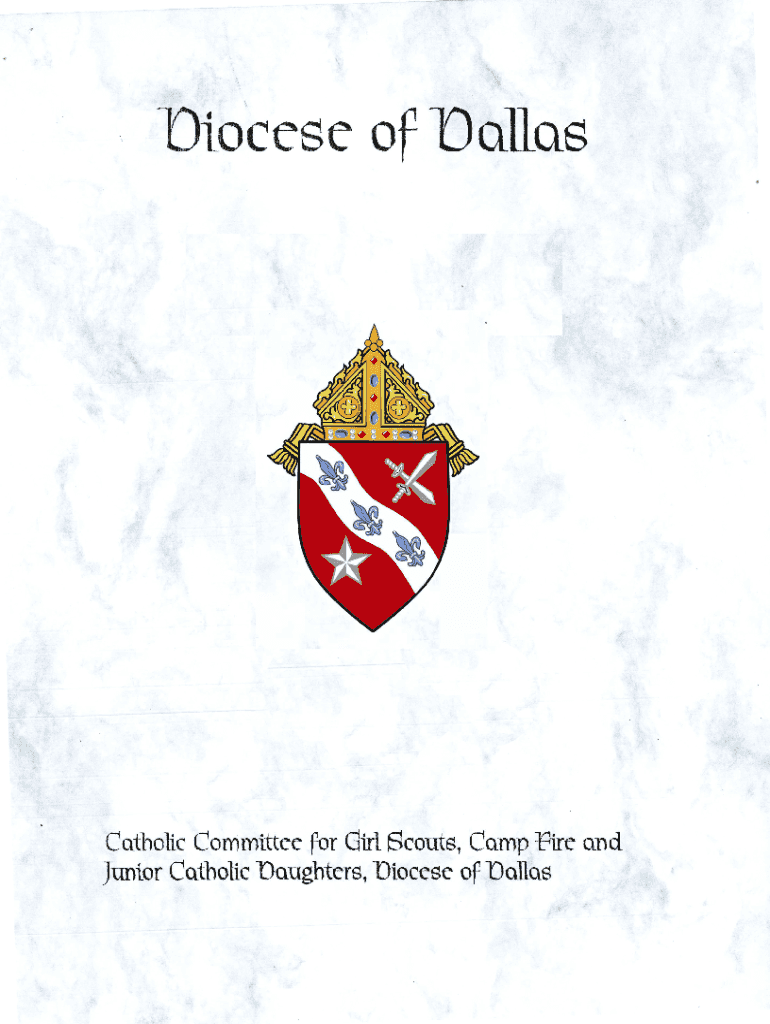 Diocese of Dallas

Catholic Committee for Girl Scouts, Camp Fire and Junior Catholic Daughters, Diocese of Dallas